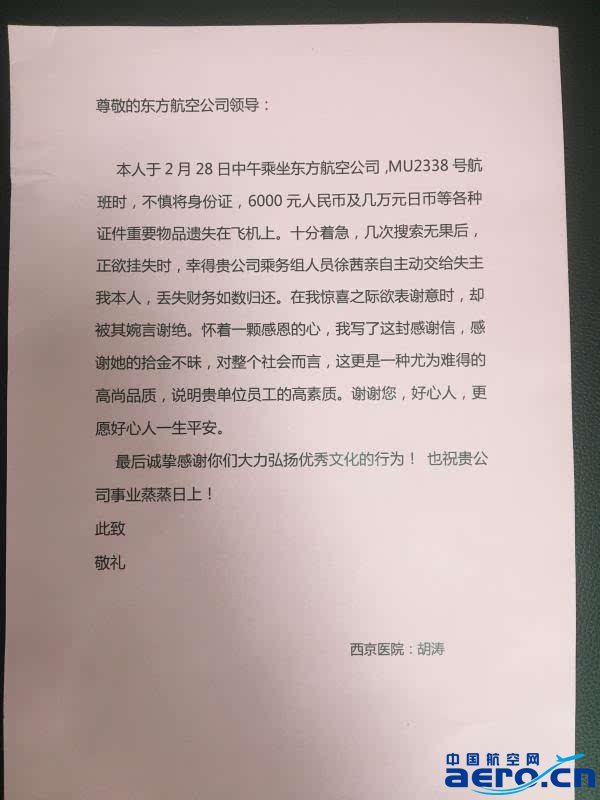 尊敬的东方航空公司领导：

本人于 2 月 28 日中午乘坐东方航空公司 ,MU2338 号航班时，不慎将身份证，6000 元人民币及几万元日币等各种证件重要物品遗失在飞机上。十分着急，几次搜索无果后，正欲挂失时，幸得贵公司乘务组人员徐茜亲自主动交给失主我本人，丢失财务如数归还。在我惊喜之际欲表谢意时，却被其婉言谢绝。怀着一颗感恩的心，我写了这封感谢信，感谢她的拾金不昧，对整个社会而言，这更是一种尤为难得的高尚品质，说明贵单位员工的高素质。谢谢您，好心人，更愿好心人一生平安。

最后诚挚感谢你们大力弘扬优秀文化的行为！ 也祝贵公司事业蒸蒸日上！

此致

敬礼

西京医院：胡涛

中国航空网
aero.cn